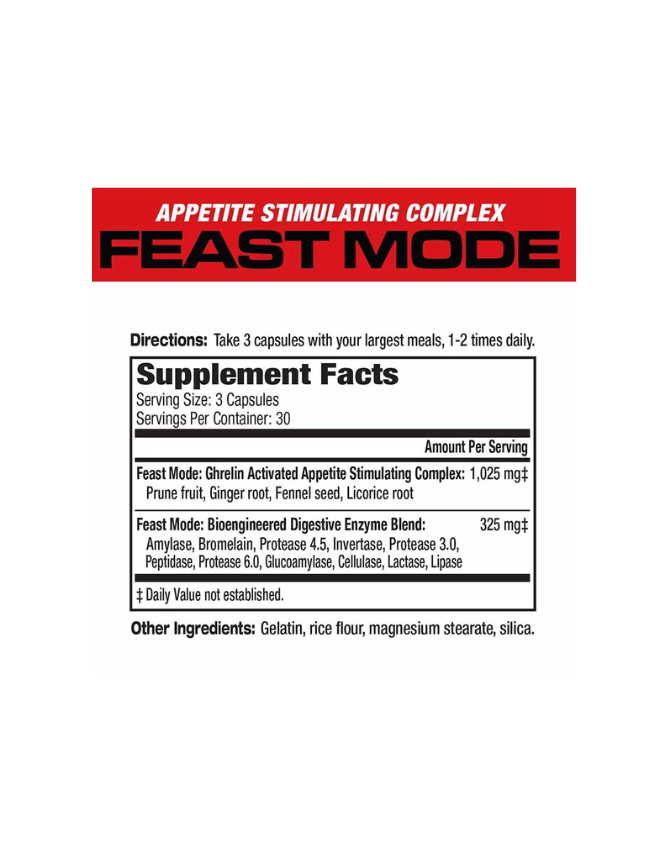 APPETITE STIMULATING COMPLEX
FEAST MODE

Directions: Take 3 capsules with your largest meals, 1-2 times daily.

Supplement Facts
Serving Size: 3 Capsules
Servings Per Container: 30

Amount Per Serving

Feast Mode: Ghrelin Activated Appetite Stimulating Complex: 1,025 mg‡
Prune fruit, Ginger root, Fennel seed, Licorice root

Feast Mode: Bioengineered Digestive Enzyme Blend: 325 mg‡
Amylase, Bromelain, Protease 4.5, Invertase, Protease 3.0, Peptidase, Protease 6.0, Glucoamylase, Cellulase, Lactase, Lipase

‡ Daily Value not established.

Other Ingredients: Gelatin, rice flour, magnesium stearate, silica.